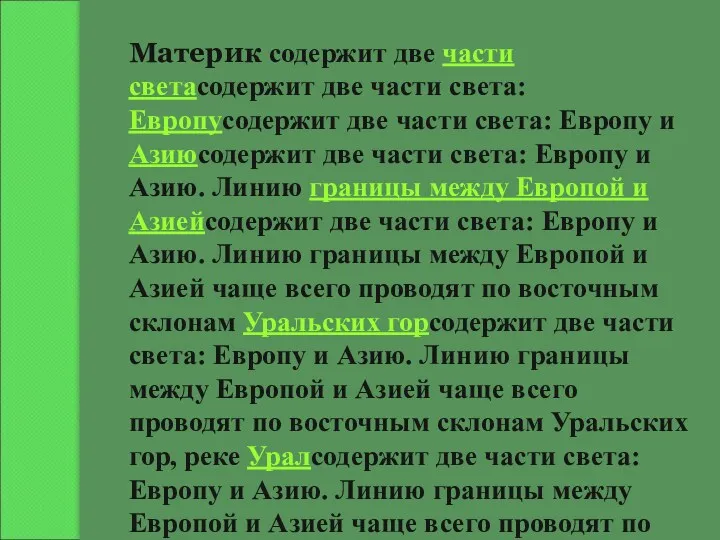 Материк содержит две части светасодержит две части света: Европусодержит две части света: Европу и Азиюсодержит две части света: Европу и Азию. Линию границы между Европой и Азиейсодержит две части света: Европу и Азию. Линию границы между Европой и Азией чаще всего проводят по восточным склонам Уральских горсодержит две части света: Европу и Азию. Линию границы между Европой и Азией чаще всего проводят по восточным склонам Уральских гор, реке Уралсодержит две части света: Европу и Азию. Линию границы между Европой и Азией чаще всего проводят по